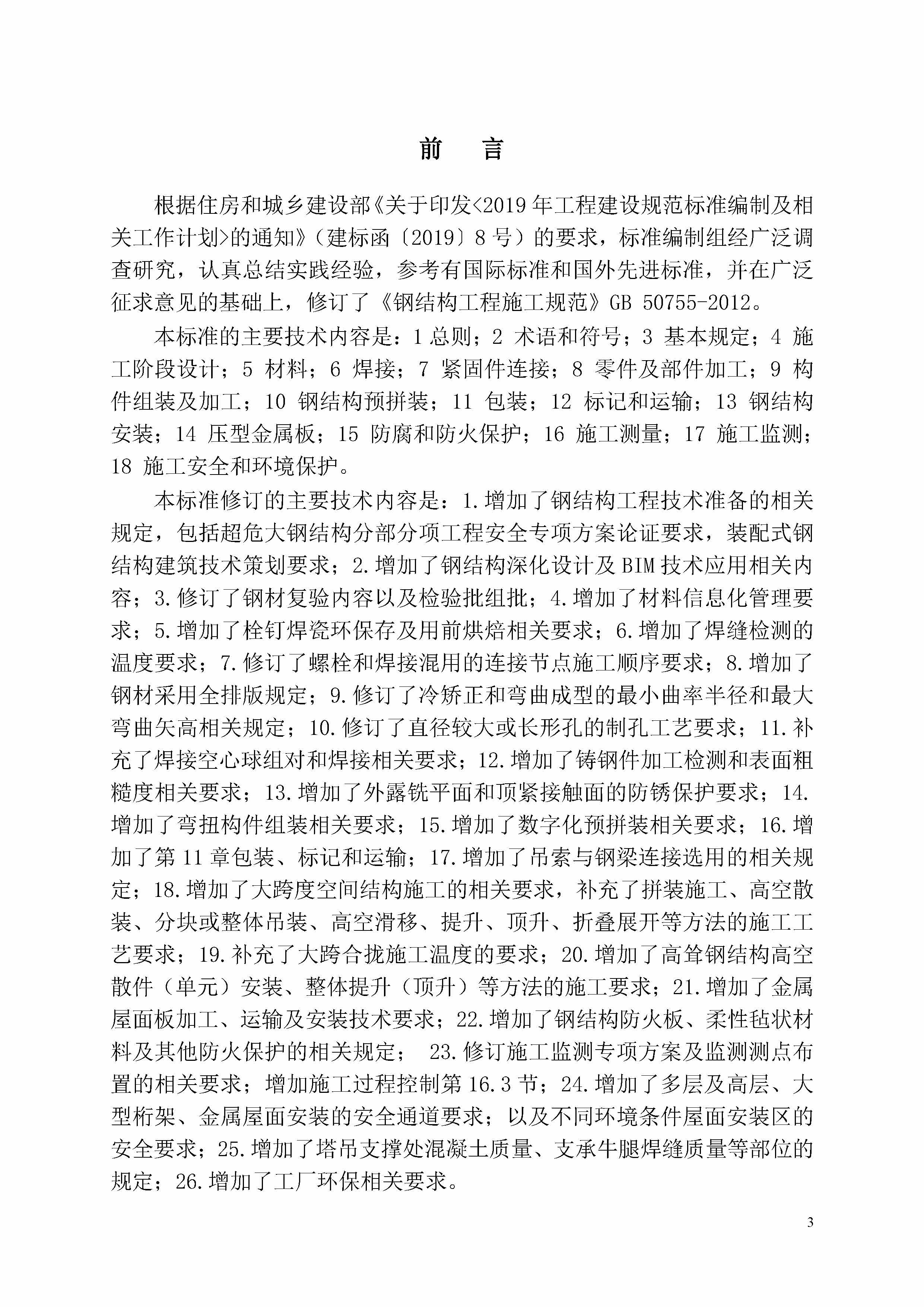 前 言

根据住房和城乡建设部《关于印发<2019年工程建设规范标准编制及相关工作计划>的通知》（建标函〔2019〕8号）的要求，标准编制组经广泛调查研究，认真总结实践经验，参考有国际标准和国外先进标准，并在广泛征求意见的基础上，修订了《钢结构工程施工规范》GB 50755-2012。

本标准的主要技术内容是：1 总则；2 术语和符号；3 基本规定；4 施工阶段设计；5 材料；6 焊接；7 紧固件连接；8 零件及部件加工；9 构件组装及加工；10 钢结构预拼装；11 包装；12 标记和运输；13 钢结构安装；14 压型金属板；15 防腐和防火保护；16 施工测量；17 施工监测；18 施工安全和环境保护。

本标准修订的主要技术内容是：1.增加了钢结构工程技术准备的相关规定，包括超危大钢结构分部分项工程安全专项方案论证要求，装配式钢结构建筑技术策划要求；2.增加了钢结构深化设计及BIM技术应用相关内容；3.修订了钢材复验内容以及检验批组批；4.增加了材料信息化管理要求；5.增加了栓钉焊瓷环保存及用前烘焙相关要求；6.增加了焊缝检测的温度要求；7.修订了螺栓和焊接混用的连接节点施工顺序要求；8.增加了钢材采用全排版规定；9.修订了冷矫正和弯曲成型的最小曲率半径和最大弯曲矢高相关规定；10.修订了直径较大或长形孔的制孔工艺要求；11.补充了焊接空心球组对和焊接相关要求；12.增加了铸钢件加工检测和表面粗糙度相关要求；13.增加了外露铣平面和顶紧接触面的防锈保护要求；14.增加了弯扭构件组装相关要求；15.增加了数字化预拼装相关要求；16.增加了第11章包装、标记和运输；17.增加了吊索与钢梁连接选用的相关规定；18.增加了大跨度空间结构施工的相关要求，补充了拼装施工、高空散装、分块或整体吊装、高空滑移、提升、顶升、折叠展开等方法的施工工艺要求；19.补充了大跨合拢施工温度的要求；20.增加了高耸钢结构高空散件（单元）安装、整体提升（顶升）等方法的施工要求；21.增加了金属屋面板加工、运输及安装技术要求；22.增加了钢结构防火板、柔性毡状材料及其他防火保护的相关规定； 23.修订施工监测专项方案及监测测点布置的相关要求；增加施工过程控制第16.3节；24.增加了多层及高层、大型桁架、金属屋面安装的安全通道要求；以及不同环境条件屋面安装区的安全要求；25.增加了塔吊支撑处混凝土质量、支承牛腿焊缝质量等部位的规定；26.增加了工厂环保相关要求。

3